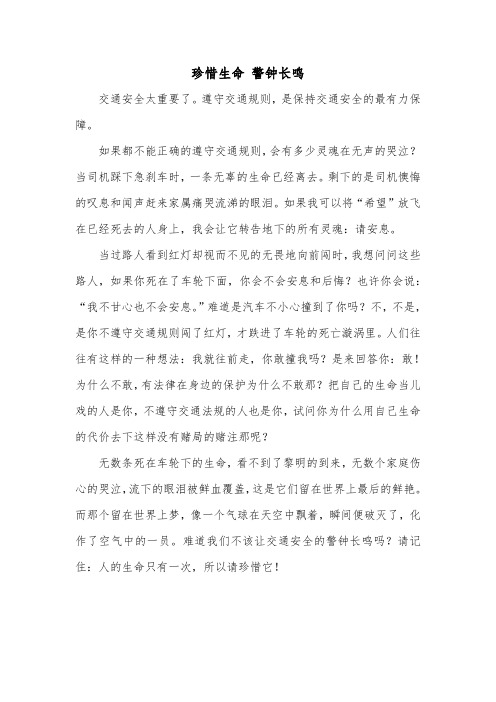 珍惜生命 警钟长鸣

交通安全太重要了。遵守交通规则，是保持交通安全的最有力保障。

如果都不能正确的遵守交通规则，会有多少灵魂在无声的哭泣？当司机踩下急刹车时，一条无辜的生命已经离去。剩下的是司机懊悔的叹息和闻声赶来家属痛哭流涕的眼泪。如果我可以将“希望”放飞在已经死去的人身上，我会让它转告地下的所有灵魂：请安息。

当过路人看到红灯却视而不见的无畏地向前闯时，我想问问这些路人，如果你死在了车轮下面，你会不会安息和后悔？也许你会说：“我不甘心也不会安息。”难道是汽车不小心撞到了你吗？不，不是，是你不遵守交通规则闯了红灯，才跌进了车轮的死亡漩涡里。人们往往有这样的一种想法：我就往前走，你敢撞我吗？是来回答你：敢！为什么不敢，有法律在身边的保护为什么不敢那？把自己的生命当儿戏的人是你，不遵守交通法规的人也是你，试问你为什么用自己生命的代价去下这样没有赌局的赌注那呢？

无数条死在车轮下的生命，看不到了黎明的到来，无数个家庭伤心的哭泣，流下的眼泪被鲜血覆盖，这是它们留在世界上最后的鲜艳。而那个留在世界上梦，像一个气球在天空中飘着，瞬间便破灭了，化作了空气中的一员。难道我们不该让交通安全的警钟长鸣吗？请记住：人的生命只有一次，所以请珍惜它！